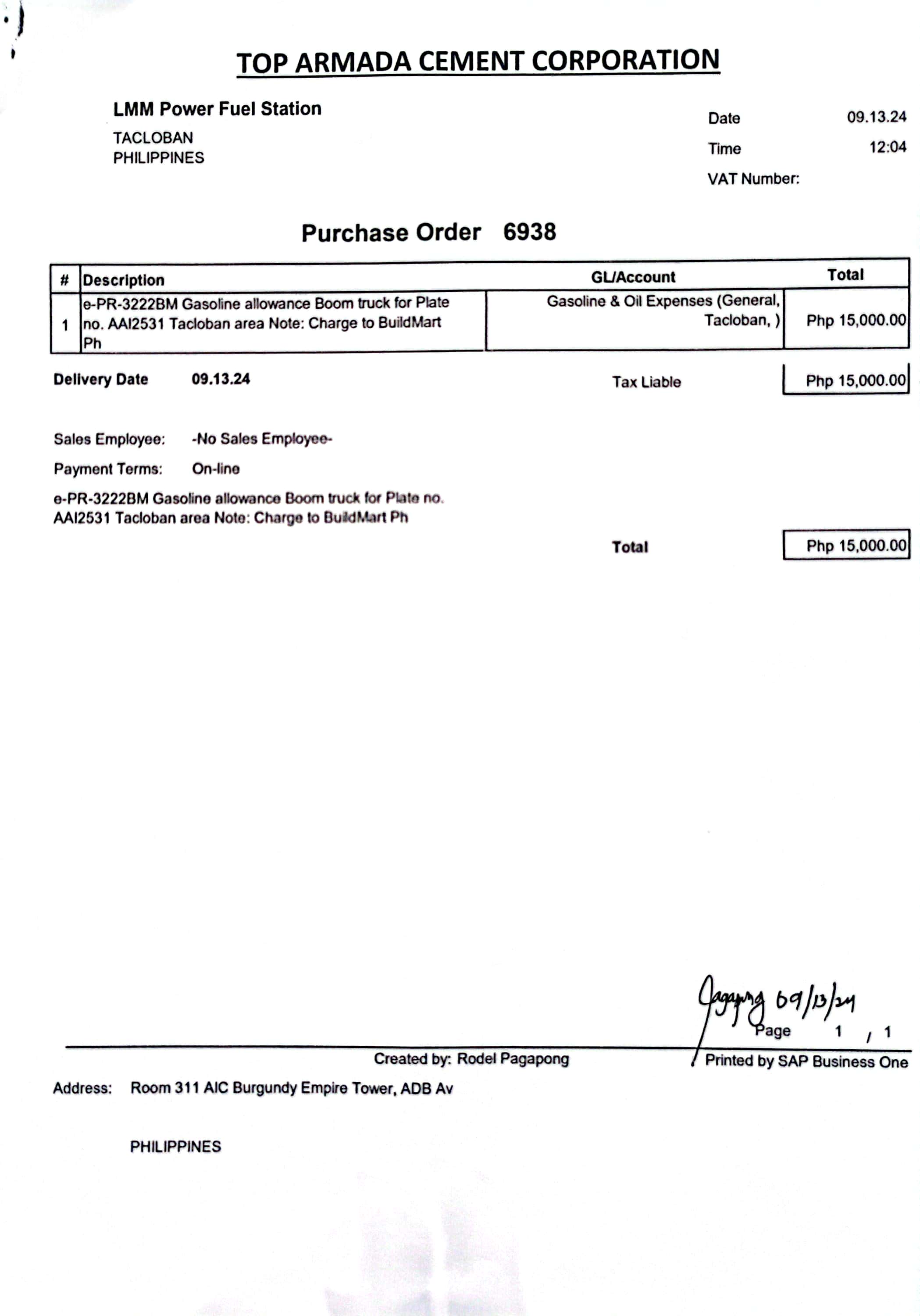 TOP ARMADA CEMENT CORPORATION

LMM Power Fuel Station
TACLOBAN
PHILIPPINES

Date 09.13.24
Time 12:04
VAT Number:

Purchase Order 6938

| # | Description | GL/Account | Total |
|---|---|---|---|
| 1 | e-PR-3222BM Gasoline allowance Boom truck for Plate no. AAI2531 Tacloban area Note: Charge to BuildMart Ph | Gasoline & Oil Expenses (General, Tacloban, ) | Php 15,000.00 |

Delivery Date 09.13.24

Tax Liable Php 15,000.00

Sales Employee: -No Sales Employee-

Payment Terms: On-line

e-PR-3222BM Gasoline allowance Boom truck for Plate no. AAI2531 Tacloban area Note: Charge to BuildMart Ph

Total Php 15,000.00

Pagapong 09/13/24

Page 1 / 1

Created by: Rodel Pagapong

Printed by SAP Business One

Address: Room 311 AIC Burgundy Empire Tower, ADB Av

PHILIPPINES